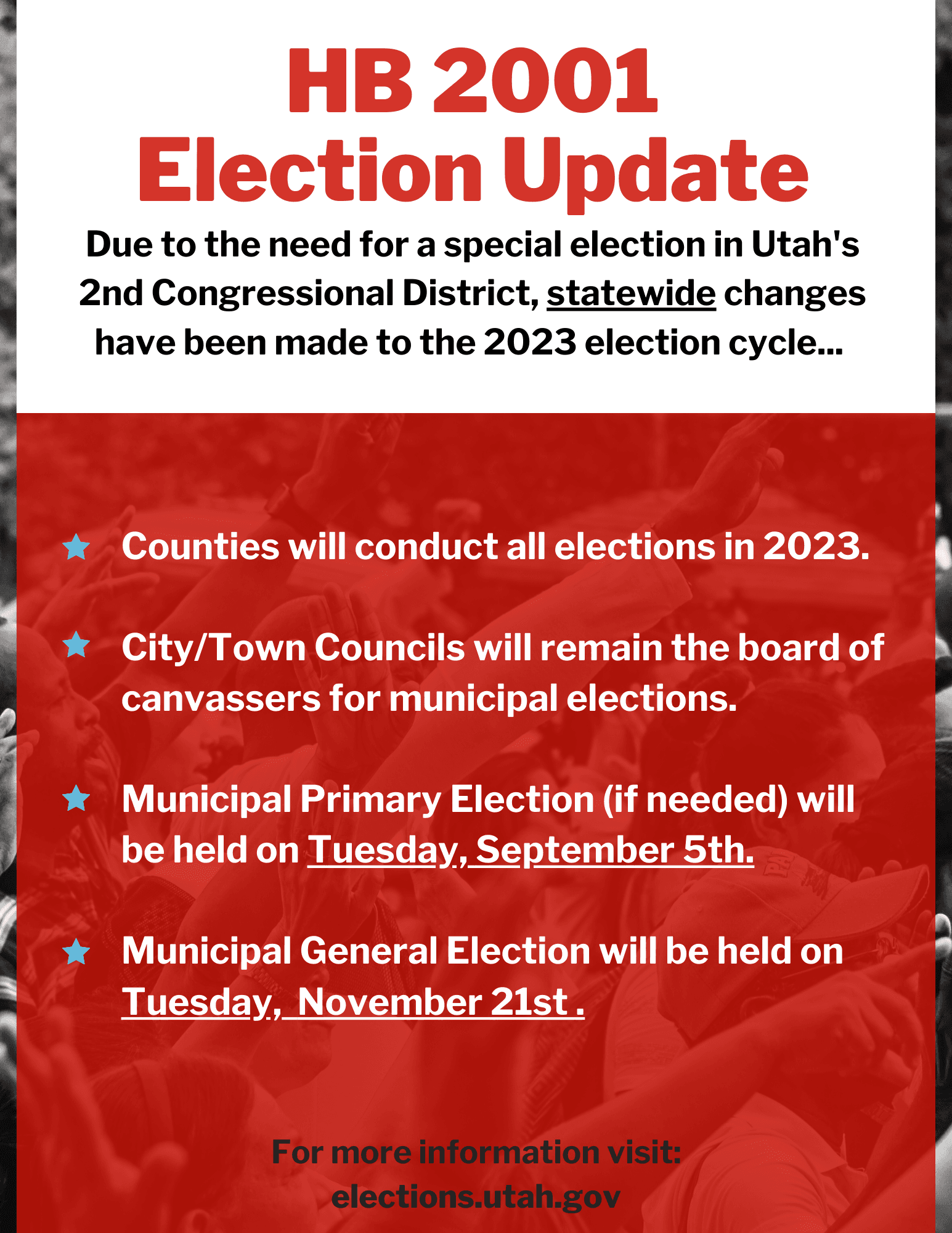 HB 2001
Election Update

Due to the need for a special election in Utah's 2nd Congressional District, statewide changes have been made to the 2023 election cycle...

Counties will conduct all elections in 2023.

City/Town Councils will remain the board of canvassers for municipal elections.

Municipal Primary Election (if needed) will be held on Tuesday, September 5th.

Municipal General Election will be held on Tuesday, November 21st .

For more information visit:
elections.utah.gov